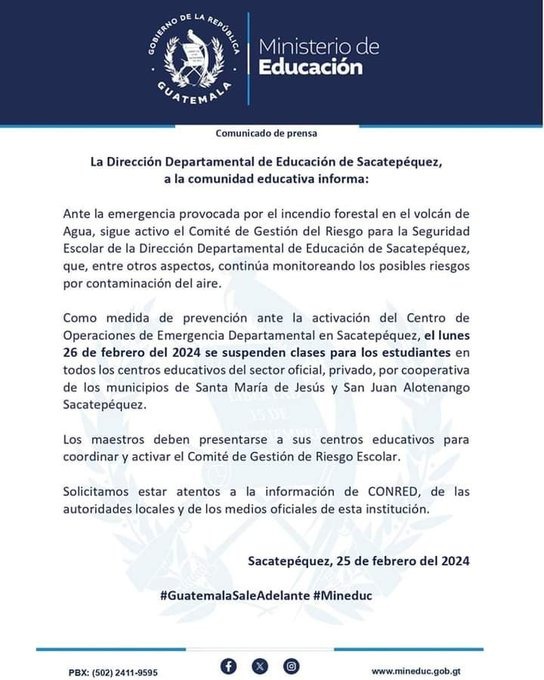 GOBIERNO DE LA REPÚBLICA
GUATEMALA

Ministerio de
Educación

Comunicado de prensa

La Dirección Departamental de Educación de Sacatepéquez, a la comunidad educativa informa:

Ante la emergencia provocada por el incendio forestal en el volcán de Agua, sigue activo el Comité de Gestión del Riesgo para la Seguridad Escolar de la Dirección Departamental de Educación de Sacatepéquez, que, entre otros aspectos, continúa monitoreando los posibles riesgos por contaminación del aire.

Como medida de prevención ante la activación del Centro de Operaciones de Emergencia Departamental en Sacatepéquez, el lunes 26 de febrero del 2024 se suspenden clases para los estudiantes en todos los centros educativos del sector oficial, privado, por cooperativa de los municipios de Santa María de Jesús y San Juan Alotenango Sacatepéquez.

Los maestros deben presentarse a sus centros educativos para coordinar y activar el Comité de Gestión de Riesgo Escolar.

Solicitamos estar atentos a la información de CONRED, de las autoridades locales y de los medios oficiales de esta institución.

Sacatepéquez, 25 de febrero del 2024

#GuatemalaSaleAdelante #Mineduc

PBX: (502) 2411-9595

www.mineduc.gob.gt